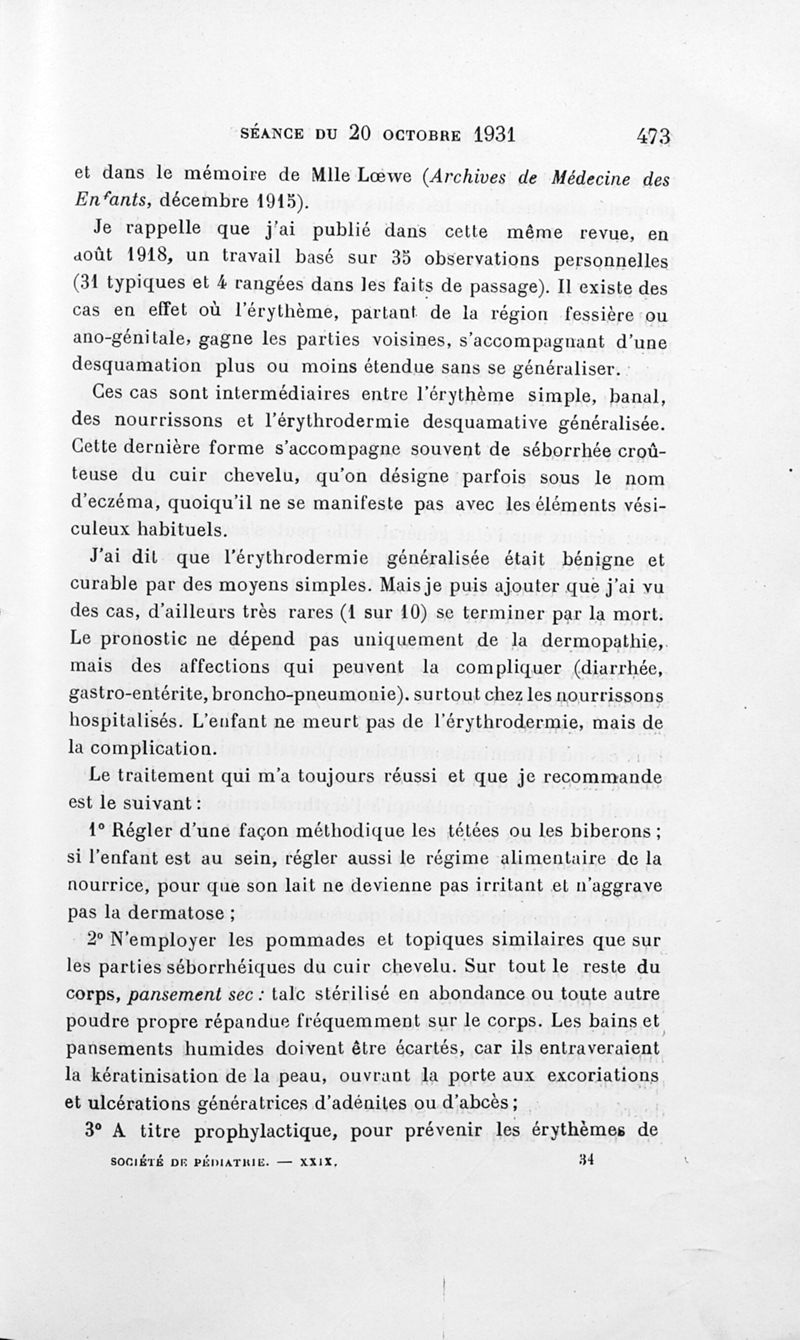 SÉANCE DU 20 OCTOBRE 1931 473

et dans le mémoire de Mlle Lœwe (Archives de Médecine des Enfants, décembre 1915).

Je rappelle que j'ai publié dans cette même revue, en août 1918, un travail basé sur 35 observations personnelles (31 typiques et 4 rangées dans les faits de passage). Il existe des cas en effet où l'érythème, partant de la région fessière ou ano-génitale, gagne les parties voisines, s'accompagnant d'une desquamation plus ou moins étendue sans se généraliser.

Ces cas sont intermédiaires entre l'érythème simple, banal, des nourrissons et l'érythrodermie desquamative généralisée. Cette dernière forme s'accompagne souvent de séborrhée croûteuse du cuir chevelu, qu'on désigne parfois sous le nom d'eczéma, quoiqu'il ne se manifeste pas avec les éléments vésiculeux habituels.

J'ai dit que l'érythrodermie généralisée était bénigne et curable par des moyens simples. Mais je puis ajouter que j'ai vu des cas, d'ailleurs très rares (1 sur 10) se terminer par la mort. Le pronostic ne dépend pas uniquement de la dermopathie, mais des affections qui peuvent la compliquer (diarrhée, gastro-entérite, broncho-pneumonie). surtout chez les nourrissons hospitalisés. L'enfant ne meurt pas de l'érythrodermie, mais de la complication.

Le traitement qui m'a toujours réussi et que je recommande est le suivant :

1° Régler d'une façon méthodique les tétées ou les biberons ; si l'enfant est au sein, régler aussi le régime alimentaire de la nourrice, pour que son lait ne devienne pas irritant et n'aggrave pas la dermatose ;

2° N'employer les pommades et topiques similaires que sur les parties séborrhéiques du cuir chevelu. Sur tout le reste du corps, pansement sec : talc stérilisé en abondance ou toute autre poudre propre répandue fréquemment sur le corps. Les bains et pansements humides doivent être écartés, car ils entraveraient la kératinisation de la peau, ouvrant la porte aux excoriations et ulcérations génératrices d'adénites ou d'abcès ;

3° A titre prophylactique, pour prévenir les érythèmes de

SOCIÉTÉ DE PÉDIATRIE. — XXIX. 34